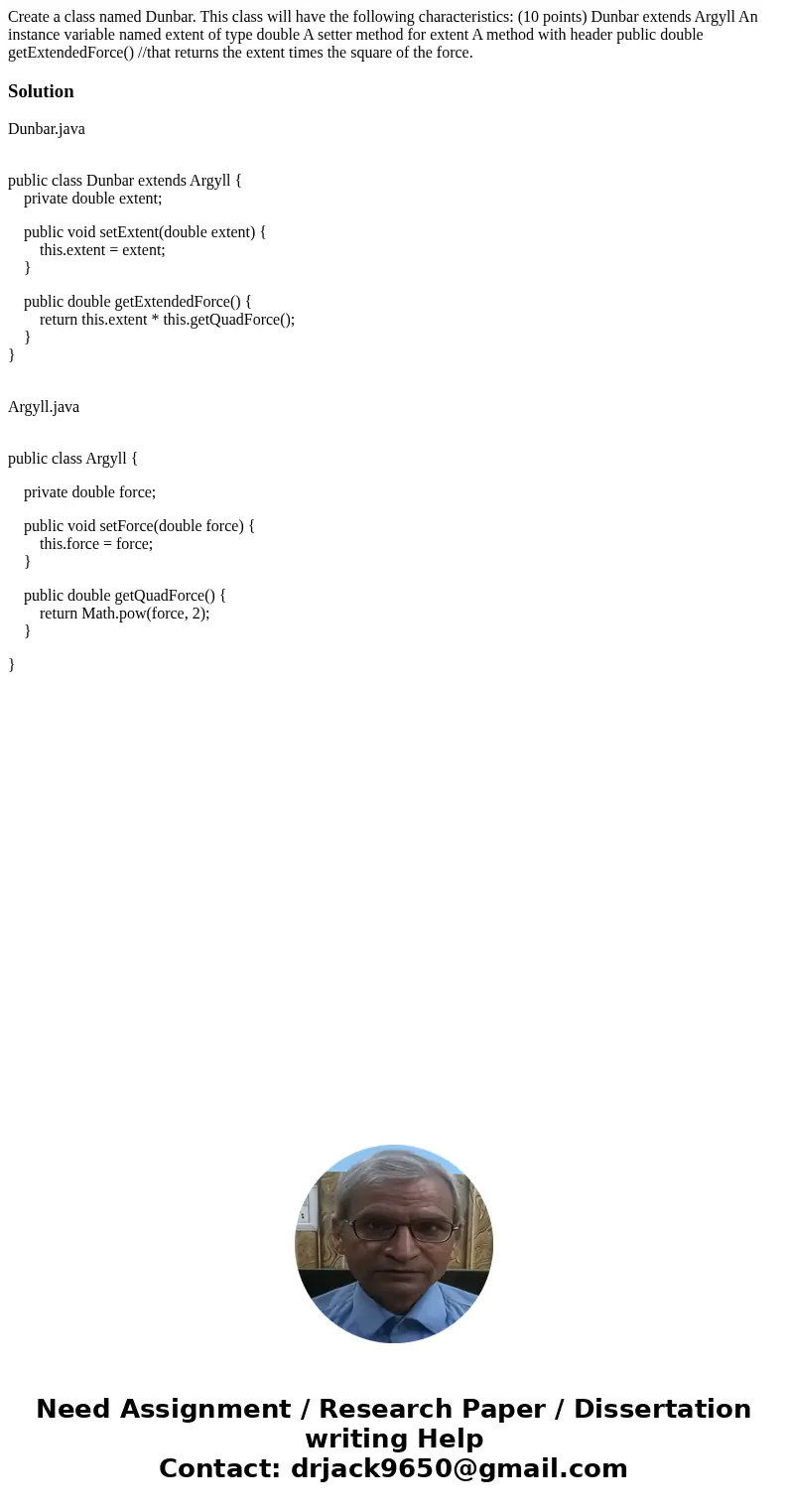 Create a class named Dunbar. This class will have the following characteristics: (10 points) Dunbar extends Argyll An instance variable named extent of type double A setter method for extent A method with header public double getExtendedForce() //that returns the extent times the square of the force.

Solution

Dunbar.java

public class Dunbar extends Argyll {
    private double extent;

    public void setExtent(double extent) {
        this.extent = extent;
    }

    public double getExtendedForce() {
        return this.extent * this.getQuadForce();
    }
}

Argyll.java

public class Argyll {

    private double force;

    public void setForce(double force) {
        this.force = force;
    }

    public double getQuadForce() {
        return Math.pow(force, 2);
    }

}

Need Assignment / Research Paper / Dissertation writing Help
Contact: drjack9650@gmail.com